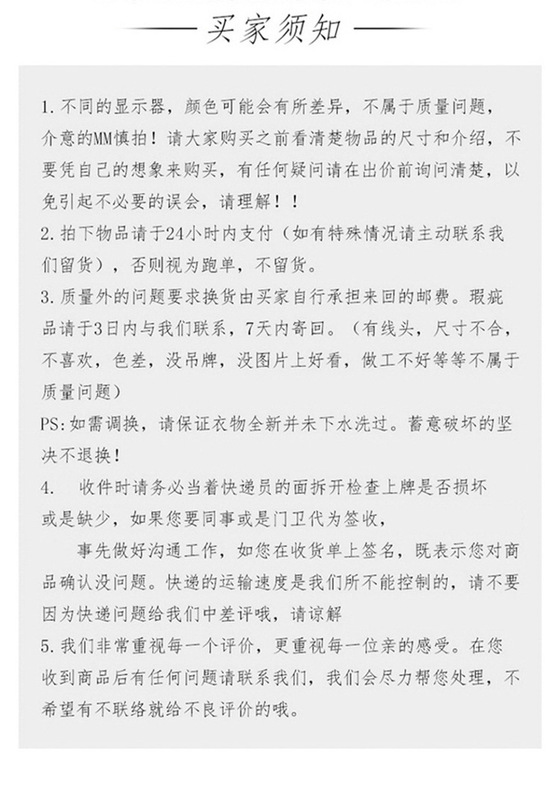 买家须知

1. 不同的显示器，颜色可能会有所差异，不属于质量问题，介意的MM慎拍！请大家购买之前看清楚物品的尺寸和介绍，不要凭自己的想象来购买，有任何疑问请在出价前询问清楚，以免引起不必要的误会，请理解！！

2. 拍下物品请于24小时内支付（如有特殊情况请主动联系我们留货），否则视为跑单，不留货。

3. 质量外的问题要求换货由买家自行承担来回的邮费。瑕疵品请于3日内与我们联系，7天内寄回。（有线头，尺寸不合，不喜欢，色差，没吊牌，没图片上好看，做工不好等等不属于质量问题）

PS:如需调换，请保证衣物全新并未下水洗过。蓄意破坏的坚决不退换！

4. 收件时请务必当着快递员的面拆开检查上牌是否损坏或是缺少，如果您要同事或是门卫代为签收，

事先做好沟通工作，如您在收货单上签名，既表示您对商品确认没问题。快递的运输速度是我们所不能控制的，请不要因为快递问题给我们中差评哦，请谅解

5. 我们非常重视每一个评价，更重视每一位亲的感受。在您收到商品后有任何问题请联系我们，我们会尽力帮您处理，不希望有不联络就给不良评价的哦。